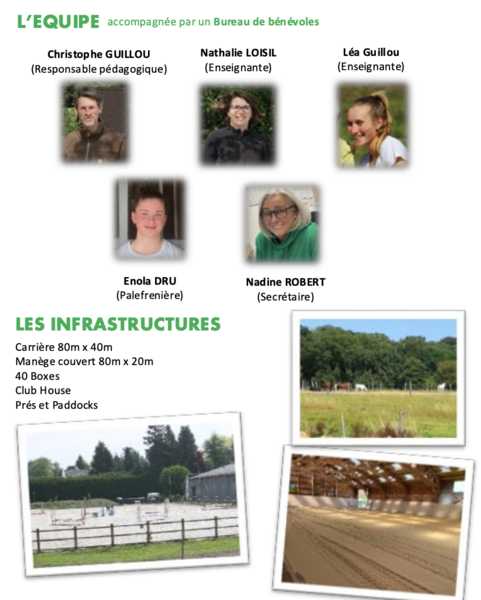 L'EQUIPE accompagnée par un Bureau de bénévoles

Christophe GUILLOU
(Responsable pédagogique)

Nathalie LOISIL
(Enseignante)

Léa Guillou
(Enseignante)

Enola DRU
(Palefrenière)

Nadine ROBERT
(Secrétaire)

LES INFRASTRUCTURES

Carrière 80m x 40m
Manège couvert 80m x 20m
40 Boxes
Club House
Prés et Paddocks